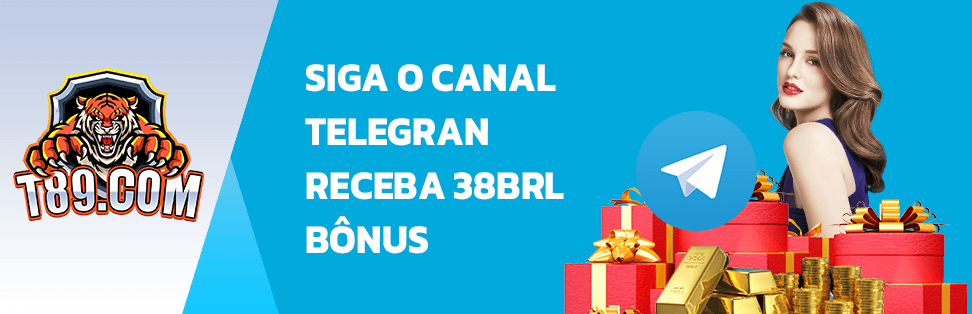 T89.COM

SIGA O CANAL TELEGRAN RECEBA 38BRL BÔNUS